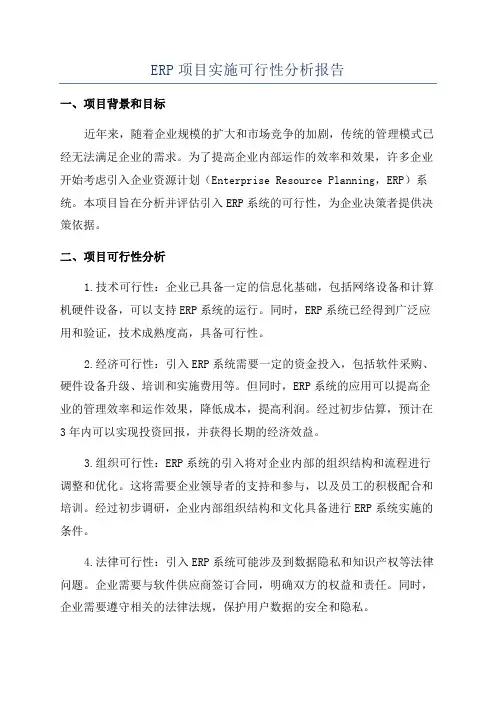 ERP 项目实施可行性分析报告

一、项目背景和目标

近年来，随着企业规模的扩大和市场竞争的加剧，传统的管理模式已经无法满足企业的需求。为了提高企业内部运作的效率和效果，许多企业开始考虑引入企业资源计划（Enterprise Resource Planning，ERP）系统。本项目旨在分析并评估引入 ERP 系统的可行性，为企业决策者提供决策依据。

二、项目可行性分析

1.技术可行性：企业已具备一定的信息化基础，包括网络设备和计算机硬件设备，可以支持 ERP 系统的运行。同时，ERP 系统已经得到广泛应用和验证，技术成熟度高，具备可行性。

2.经济可行性：引入 ERP 系统需要一定的资金投入，包括软件采购、硬件设备升级、培训和实施费用等。但同时，ERP 系统的应用可以提高企业的管理效率和运作效果，降低成本，提高利润。经过初步估算，预计在 3 年内可以实现投资回报，并获得长期的经济效益。

3.组织可行性：ERP 系统的引入将对企业内部的组织结构和流程进行调整和优化。这将需要企业领导者的支持和参与，以及员工的积极配合和培训。经过初步调研，企业内部组织结构和文化具备进行 ERP 系统实施的条件。

4.法律可行性：引入 ERP 系统可能涉及到数据隐私和知识产权等法律问题。企业需要与软件供应商签订合同，明确双方的权益和责任。同时，企业需要遵守相关的法律法规，保护用户数据的安全和隐私。